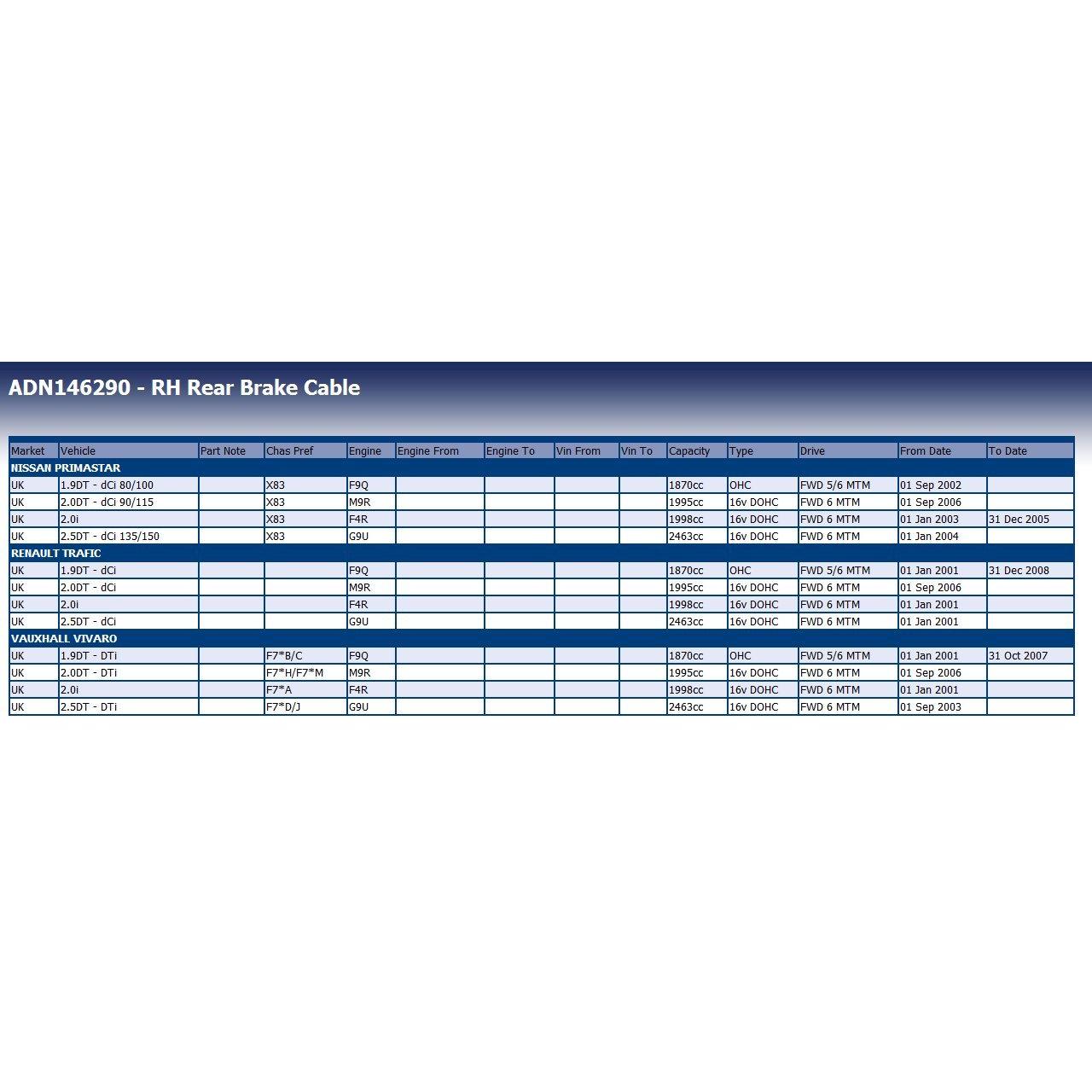 ADN146290 - RH Rear Brake Cable

| Market | Vehicle | Part Note | Chas Pref | Engine | Engine From | Engine To | Vin From | Vin To | Capacity | Type | Drive | From Date | To Date |
|---|---|---|---|---|---|---|---|---|---|---|---|---|---|
| NISSAN PRIMASTAR | | | | | | | | | | | | | |
| UK | 1.9DT - dCi 80/100 | | X83 | F9Q | | | | | 1870cc | OHC | FWD 5/6 MTM | 01 Sep 2002 | |
| UK | 2.0DT - dCi 90/115 | | X83 | M9R | | | | | 1995cc | 16v DOHC | FWD 6 MTM | 01 Sep 2006 | |
| UK | 2.0i | | X83 | F4R | | | | | 1998cc | 16v DOHC | FWD 6 MTM | 01 Jan 2003 | 31 Dec 2005 |
| UK | 2.5DT - dCi 135/150 | | X83 | G9U | | | | | 2463cc | 16v DOHC | FWD 6 MTM | 01 Jan 2004 | |
| RENAULT TRAFIC | | | | | | | | | | | | | |
| UK | 1.9DT - dCi | | | F9Q | | | | | 1870cc | OHC | FWD 5/6 MTM | 01 Jan 2001 | 31 Dec 2008 |
| UK | 2.0DT - dCi | | | M9R | | | | | 1995cc | 16v DOHC | FWD 6 MTM | 01 Sep 2006 | |
| UK | 2.0i | | | F4R | | | | | 1998cc | 16v DOHC | FWD 6 MTM | 01 Jan 2001 | |
| UK | 2.5DT - dCi | | | G9U | | | | | 2463cc | 16v DOHC | FWD 6 MTM | 01 Jan 2001 | |
| VAUXHALL VIVARO | | | | | | | | | | | | | |
| UK | 1.9DT - DTi | | F7*B/C | F9Q | | | | | 1870cc | OHC | FWD 5/6 MTM | 01 Jan 2001 | 31 Oct 2007 |
| UK | 2.0DT - DTi | | F7*H/F7*M | M9R | | | | | 1995cc | 16v DOHC | FWD 6 MTM | 01 Sep 2006 | |
| UK | 2.0i | | F7*A | F4R | | | | | 1998cc | 16v DOHC | FWD 6 MTM | 01 Jan 2001 | |
| UK | 2.5DT - DTi | | F7*D/J | G9U | | | | | 2463cc | 16v DOHC | FWD 6 MTM | 01 Sep 2003 | |